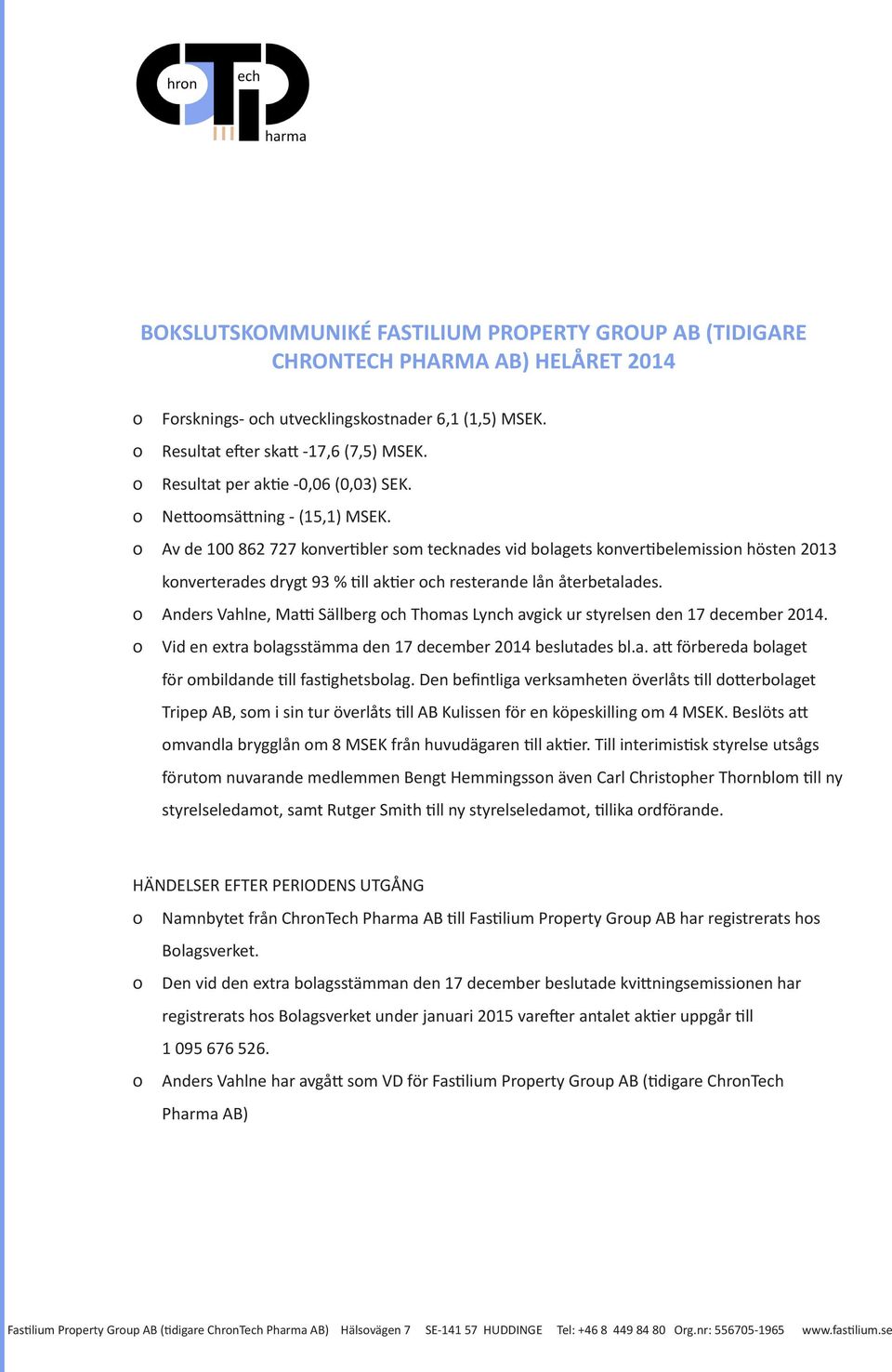 hron ech harma

BOKSLUTSKOMMUNIKÉ FASTILIUM PROPERTY GROUP AB (TIDIGARE CHRONTECH PHARMA AB) HELÅRET 2014

o Forsknings- och utvecklingskostnader 6,1 (1,5) MSEK.
o Resultat efter skatt -17,6 (7,5) MSEK.
o Resultat per aktie -0,06 (0,03) SEK.
o Nettoomsättning - (15,1) MSEK.
o Av de 100 862 727 konvertibler som tecknades vid bolagets konvertibelemission hösten 2013 konverterades drygt 93 % till aktier och resterande lån återbetalades.
o Anders Vahlne, Matti Sällberg och Thomas Lynch avgick ur styrelsen den 17 december 2014.
o Vid en extra bolagsstämma den 17 december 2014 beslutades bl.a. att förbereda bolaget för ombildande till fastighetsbolag. Den befintliga verksamheten överlåts till dotterbolaget Tripep AB, som i sin tur överlåts till AB Kulissen för en köpeskilling om 4 MSEK. Beslöts att omvandla brygglån om 8 MSEK från huvudägaren till aktier. Till interimistisk styrelse utsågs förutom nuvarande medlemmen Bengt Hemmingsson även Carl Christopher Thornblom till ny styrelseledamot, samt Rutger Smith till ny styrelseledamot, tillika ordförande.

HÄNDELSER EFTER PERIODENS UTGÅNG
o Namnbytet från ChronTech Pharma AB till Fastilium Property Group AB har registrerats hos Bolagsverket.
o Den vid den extra bolagsstämman den 17 december beslutade kvittningsemissionen har registrerats hos Bolagsverket under januari 2015 varefter antalet aktier uppgår till 1 095 676 526.
o Anders Vahlne har avgått som VD för Fastilium Property Group AB (tidigare ChronTech Pharma AB)

Fastilium Property Group AB (tidigare ChronTech Pharma AB) Hälsovägen 7 SE-141 57 HUDDINGE Tel: +46 8 449 84 80 Org.nr: 556705-1965 www.fastilium.se